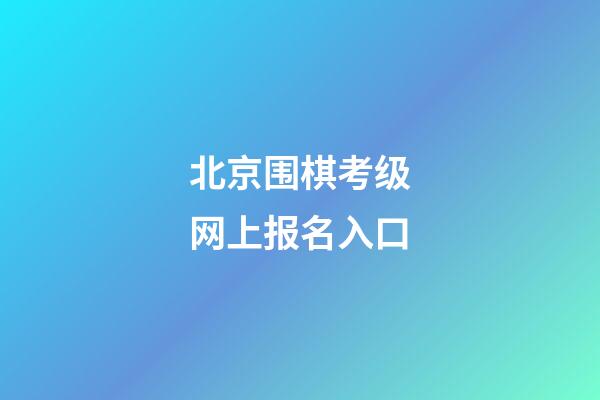 北京围棋考级
网上报名入口